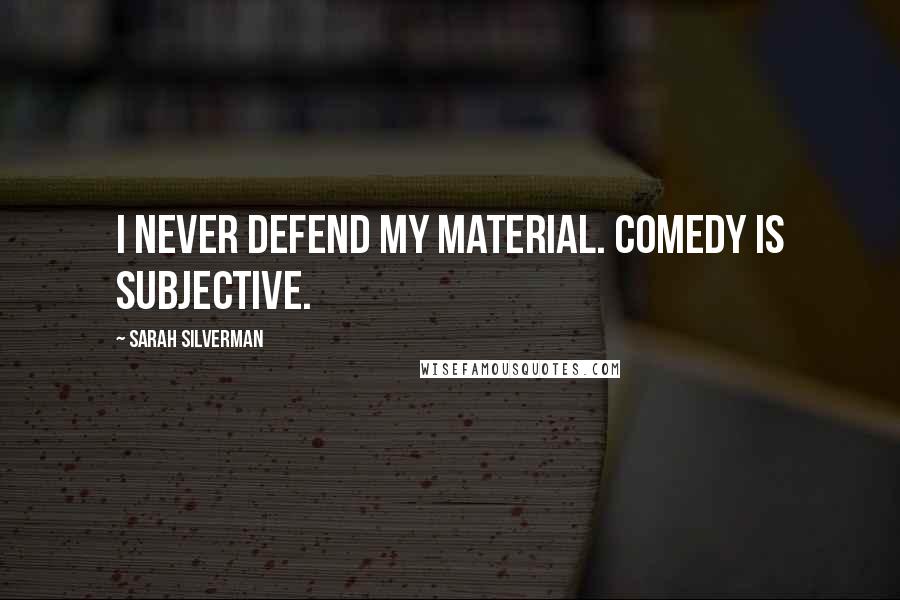 I NEVER DEFEND MY MATERIAL. COMEDY IS SUBJECTIVE.

~ SARAH SILVERMAN

WISEFAMOUSQUOTES.COM